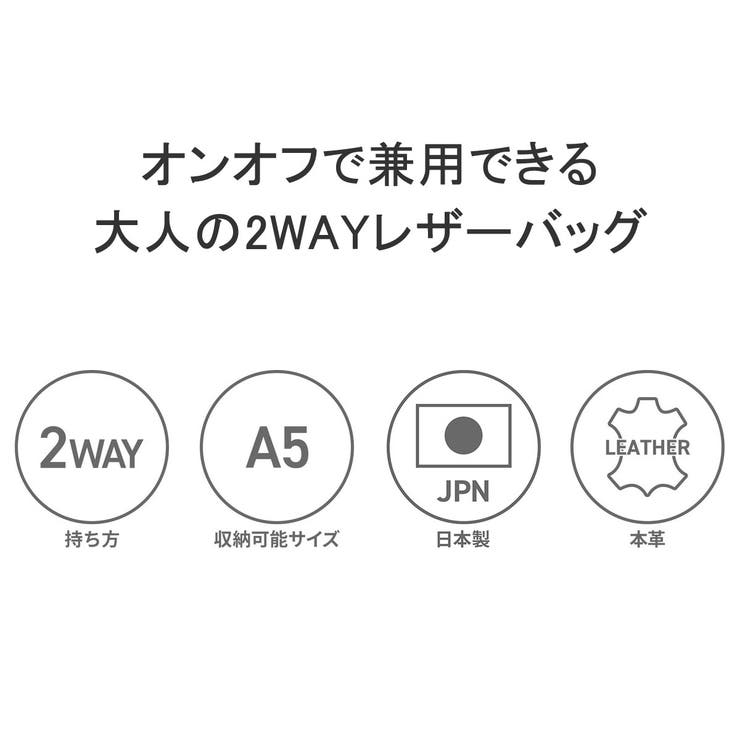 オンオフで兼用できる
大人の2WAYレザーバッグ

2WAY
持ち方

A5
収納可能サイズ

JPN
日本製

LEATHER
本革